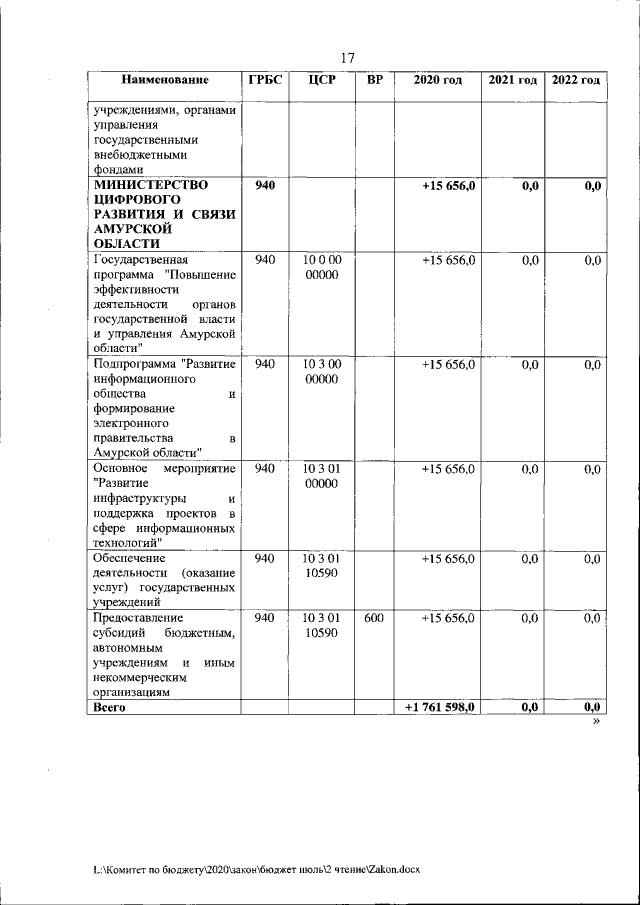 17

| Наименование | ГРБС | ЦСР | ВР | 2020 год | 2021 год | 2022 год |
|---|---|---|---|---|---|---|
| учреждениями, органами управления государственными внебюджетными фондами | | | | | | |
| **МИНИСТЕРСТВО ЦИФРОВОГО РАЗВИТИЯ И СВЯЗИ АМУРСКОЙ ОБЛАСТИ** | **940** | | | **+15 656,0** | **0,0** | **0,0** |
| Государственная программа "Повышение эффективности деятельности органов государственной власти и управления Амурской области" | 940 | 10 0 00 00000 | | +15 656,0 | 0,0 | 0,0 |
| Подпрограмма "Развитие информационного общества и формирование электронного правительства в Амурской области" | 940 | 10 3 00 00000 | | +15 656,0 | 0,0 | 0,0 |
| Основное мероприятие "Развитие инфраструктуры и поддержка проектов в сфере информационных технологий" | 940 | 10 3 01 00000 | | +15 656,0 | 0,0 | 0,0 |
| Обеспечение деятельности (оказание услуг) государственных учреждений | 940 | 10 3 01 10590 | | +15 656,0 | 0,0 | 0,0 |
| Предоставление субсидий бюджетным, автономным учреждениям и иным некоммерческим организациям | 940 | 10 3 01 10590 | 600 | +15 656,0 | 0,0 | 0,0 |
| **Всего** | | | | **+1 761 598,0** | **0,0** | **0,0** |

»

L:\Комитет по бюджету\2020\закон\бюджет июль\2 чтение\Zakon.docx